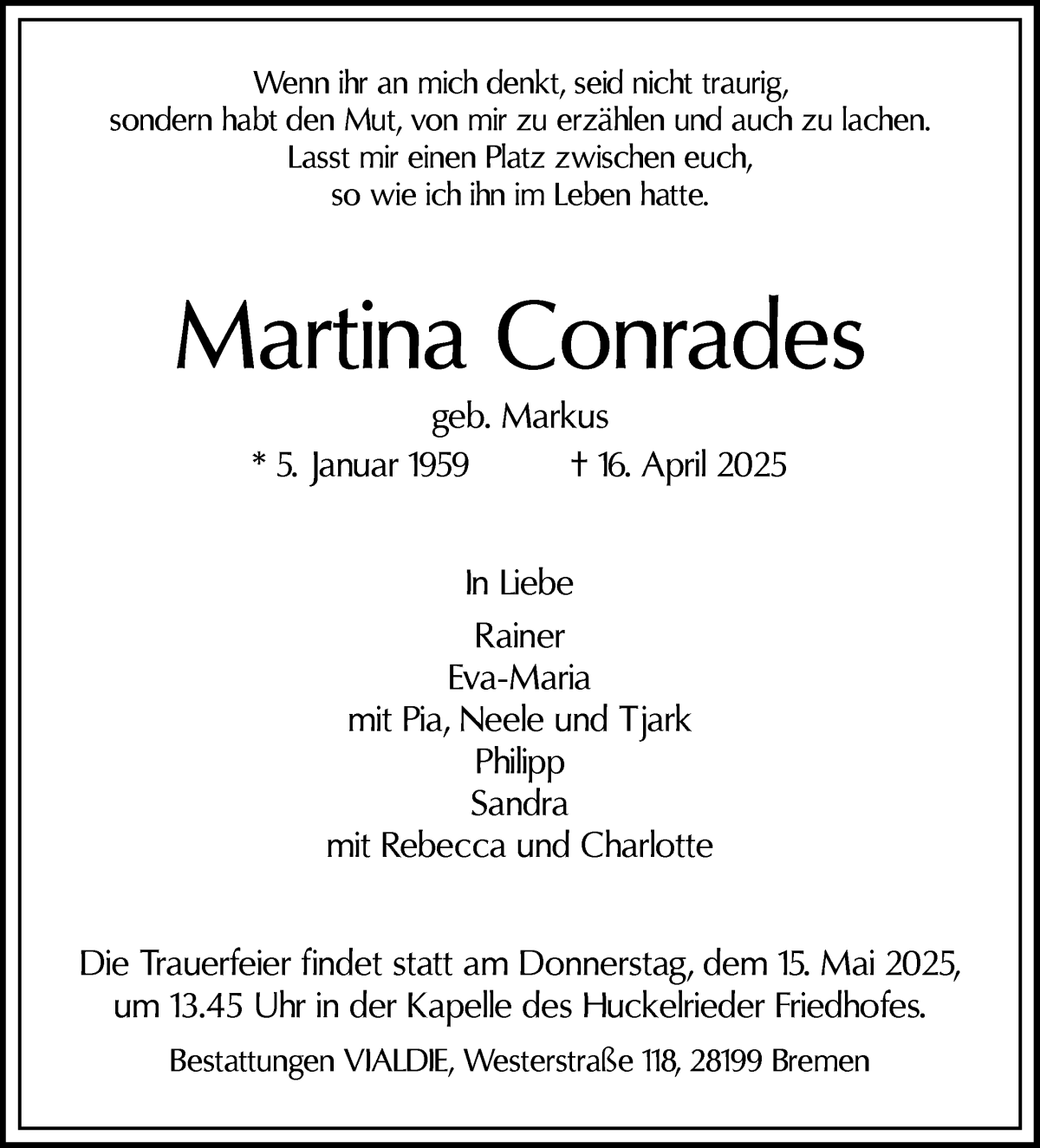 Wenn ihr an mich denkt, seid nicht traurig,
sondern habt den Mut, von mir zu erzählen und auch zu lachen.
Lasst mir einen Platz zwischen euch,
so wie ich ihn im Leben hatte.

Martina Conrades

geb. Markus

* 5. Januar 1959 † 16. April 2025

In Liebe

Rainer
Eva-Maria
mit Pia, Neele und Tjark
Philipp
Sandra
mit Rebecca und Charlotte

Die Trauerfeier findet statt am Donnerstag, dem 15. Mai 2025, um 13.45 Uhr in der Kapelle des Huckelrieder Friedhofes.

Bestattungen VIALDIE, Westerstraße 118, 28199 Bremen